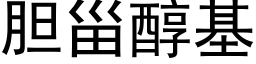 胆甾醇基